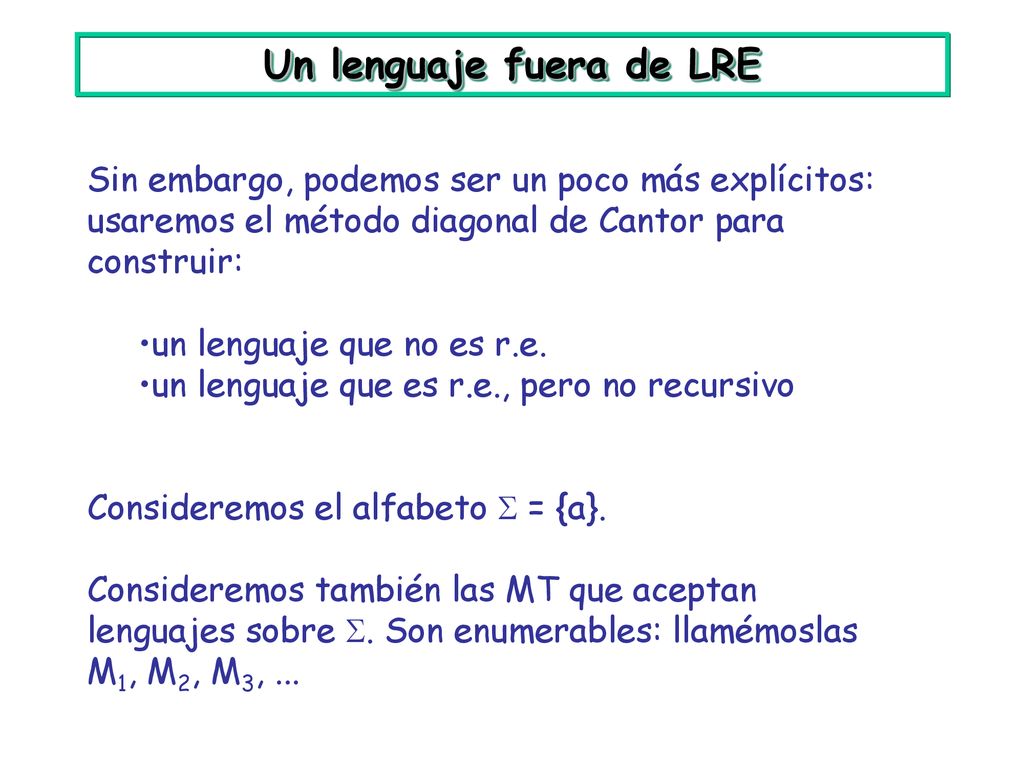 Un lenguaje fuera de LRE

Sin embargo, podemos ser un poco más explícitos: usaremos el método diagonal de Cantor para construir:

•un lenguaje que no es r.e.
•un lenguaje que es r.e., pero no recursivo

Consideremos el alfabeto $\Sigma$ = {a}.

Consideremos también las MT que aceptan lenguajes sobre $\Sigma$. Son enumerables: llamémoslas $M_1$, $M_2$, $M_3$, ...